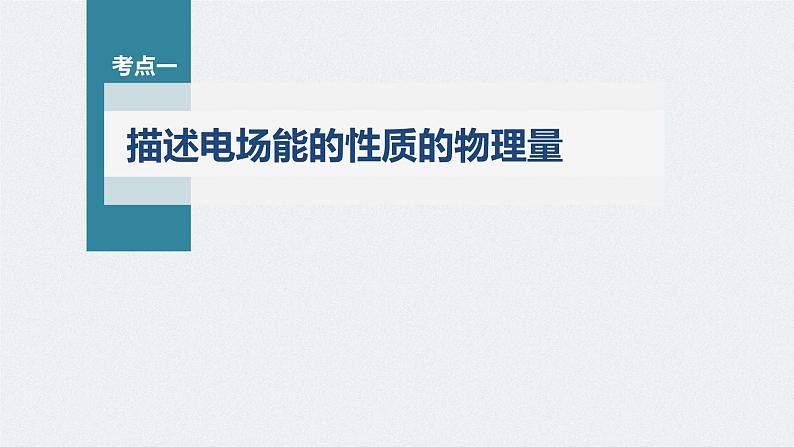 考点一

描述电场能的性质的物理量